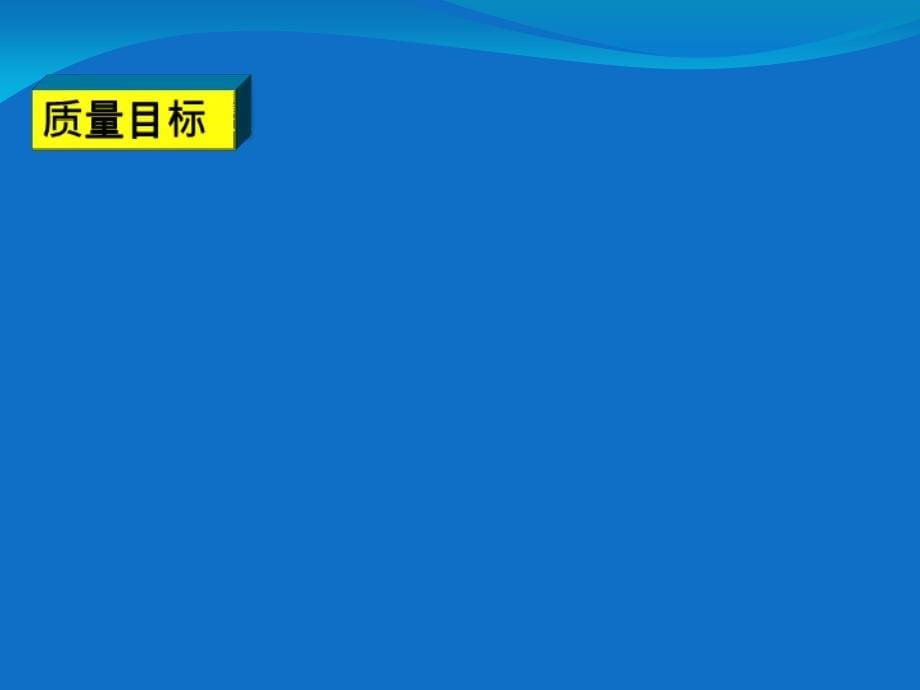 质量目标